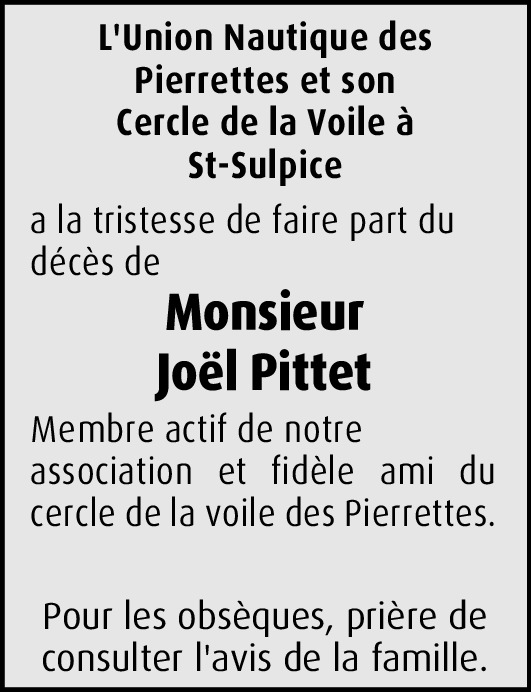 L'Union Nautique des
Pierrettes et son
Cercle de la Voile à
St-Sulpice

a la tristesse de faire part du décès de

Monsieur
Joël Pittet

Membre actif de notre association et fidèle ami du cercle de la voile des Pierrettes.

Pour les obsèques, prière de consulter l'avis de la famille.